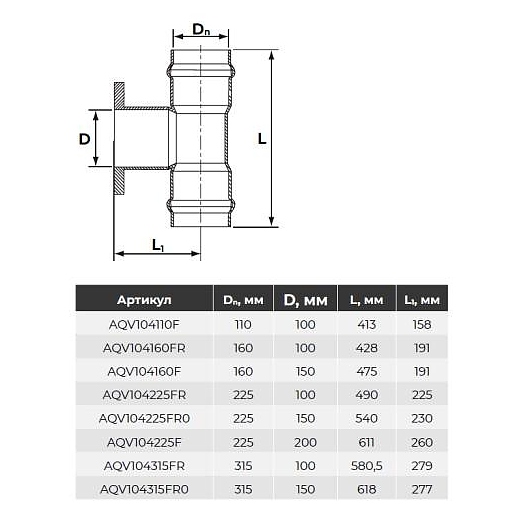 $D_n$

D

L

$L_1$

| Артикул | $D_n$, мм | D, мм | L, мм | $L_1$, мм |
|---|---|---|---|---|
| AQV104110F | 110 | 100 | 413 | 158 |
| AQV104160FR | 160 | 100 | 428 | 191 |
| AQV104160F | 160 | 150 | 475 | 191 |
| AQV104225FR | 225 | 100 | 490 | 225 |
| AQV104225FR0 | 225 | 150 | 540 | 230 |
| AQV104225F | 225 | 200 | 611 | 260 |
| AQV104315FR | 315 | 100 | 580,5 | 279 |
| AQV104315FR0 | 315 | 150 | 618 | 277 |